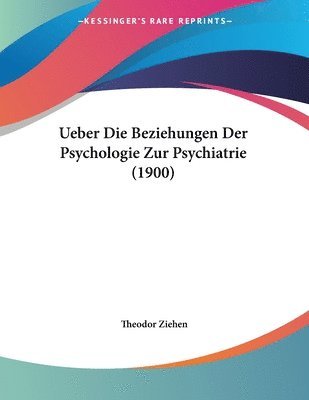 —KESSINGER'S RARE REPRINTS—

Ueber Die Beziehungen Der Psychologie Zur Psychiatrie (1900)

Theodor Ziehen